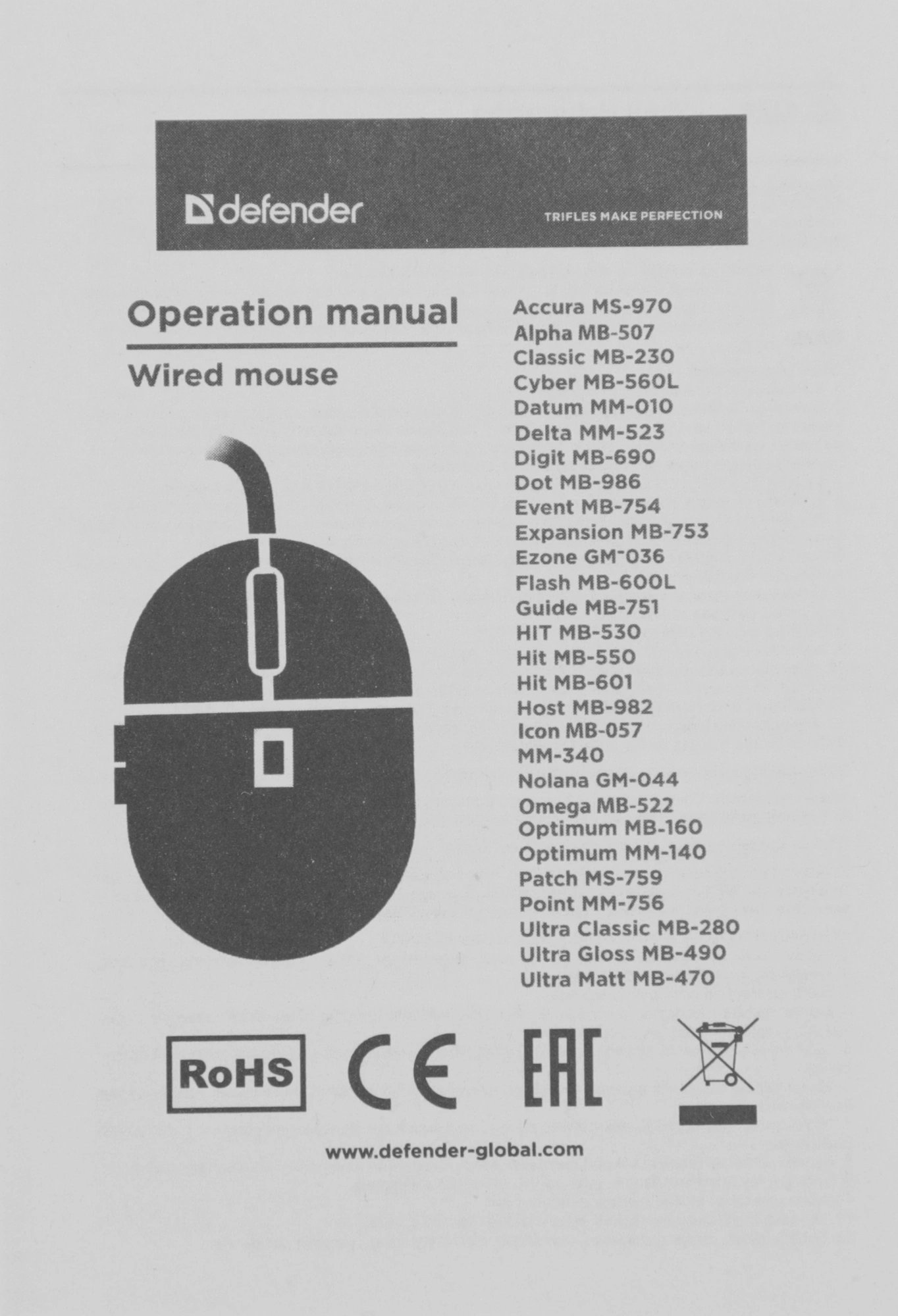 defender

TRIFLES MAKE PERFECTION

Operation manual

Wired mouse

Accura MS-970
Alpha MB-507
Classic MB-230
Cyber MB-560L
Datum MM-010
Delta MM-523
Digit MB-690
Dot MB-986
Event MB-754
Expansion MB-753
Ezone GM-036
Flash MB-600L
Guide MB-751
HIT MB-530
Hit MB-550
Hit MB-601
Host MB-982
Icon MB-057
MM-340
Nolana GM-044
Omega MB-522
Optimum MB-160
Optimum MM-140
Patch MS-759
Point MM-756
Ultra Classic MB-280
Ultra Gloss MB-490
Ultra Matt MB-470

RoHS

CE

EAC

www.defender-global.com